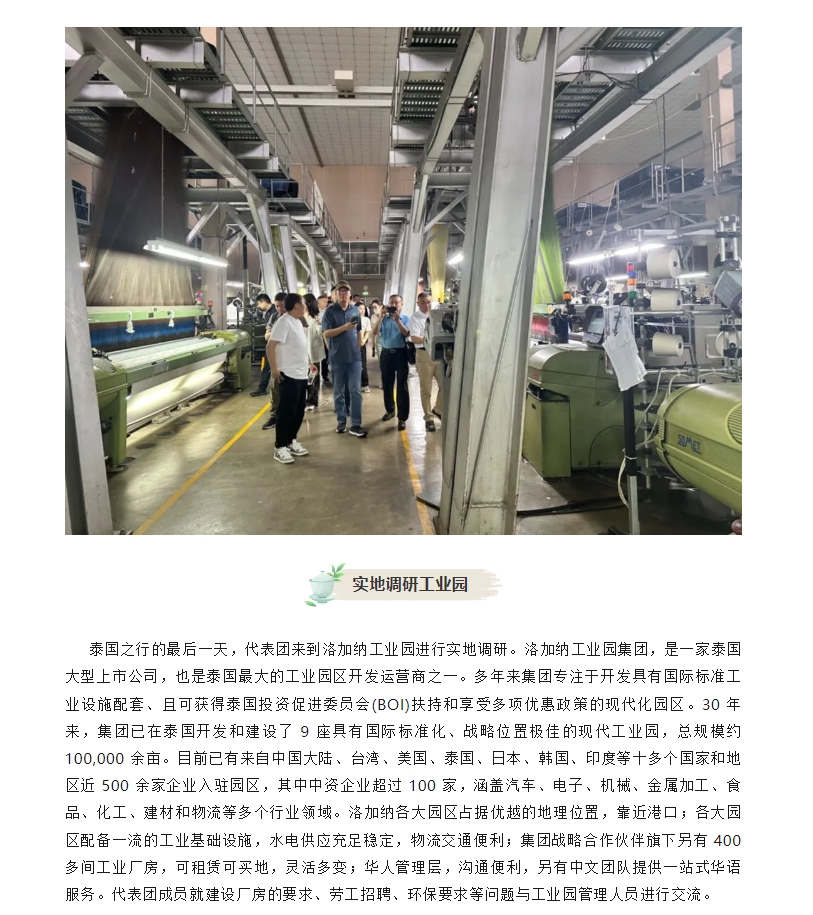 实地调研工业园

泰国之行的最后一天，代表团来到洛加纳工业园进行实地调研。洛加纳工业园集团，是一家泰国大型上市公司，也是泰国最大的工业园区开发运营商之一。多年来集团专注于开发具有国际标准工业设施配套、且可获得泰国投资促进委员会(BOI)扶持和享受多项优惠政策的现代化园区。30 年来，集团已在泰国开发和建设了 9 座具有国际标准化、战略位置极佳的现代工业园，总规模约 100,000 余亩。目前已有来自中国大陆、台湾、美国、泰国、日本、韩国、印度等十多个国家和地区近 500 余家企业入驻园区，其中中资企业超过 100 家，涵盖汽车、电子、机械、金属加工、食品、化工、建材和物流等多个行业领域。洛加纳各大园区占据优越的地理位置，靠近港口；各大园区配备一流的工业基础设施，水电供应充足稳定，物流交通便利；集团战略合作伙伴旗下另有 400 多间工业厂房，可租赁可买地，灵活多变；华人管理层，沟通便利，另有中文团队提供一站式华语服务。代表团成员就建设厂房的要求、劳工招聘、环保要求等问题与工业园管理人员进行交流。